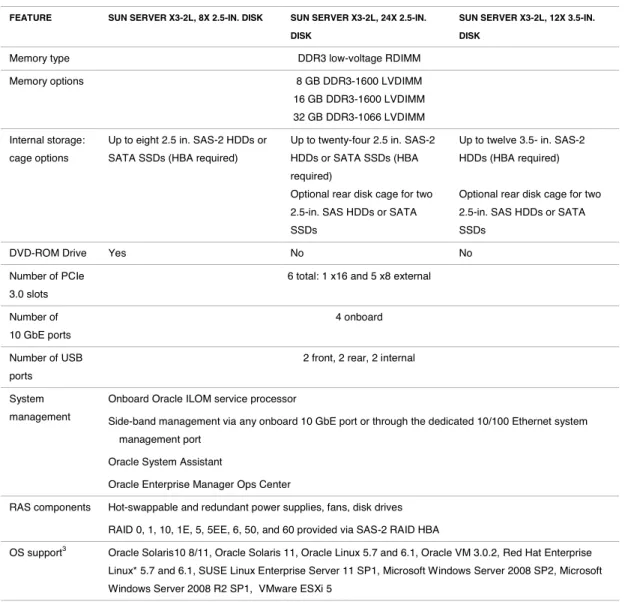 | FEATURE | SUN SERVER X3-2L, 8X 2.5-IN. DISK | SUN SERVER X3-2L, 24X 2.5-IN. DISK | SUN SERVER X3-2L, 12X 3.5-IN. DISK |
|---|---|---|---|
| Memory type | DDR3 low-voltage RDIMM | | |
| Memory options | 8 GB DDR3-1600 LVDIMM 16 GB DDR3-1600 LVDIMM 32 GB DDR3-1066 LVDIMM | | |
| Internal storage: cage options | Up to eight 2.5 in. SAS-2 HDDs or SATA SSDs (HBA required) | Up to twenty-four 2.5 in. SAS-2 HDDs or SATA SSDs (HBA required) Optional rear disk cage for two 2.5-in. SAS HDDs or SATA SSDs | Up to twelve 3.5- in. SAS-2 HDDs (HBA required) Optional rear disk cage for two 2.5-in. SAS HDDs or SATA SSDs |
| DVD-ROM Drive | Yes | No | No |
| Number of PCIe 3.0 slots | 6 total: 1 x16 and 5 x8 external | | |
| Number of 10 GbE ports | 4 onboard | | |
| Number of USB ports | 2 front, 2 rear, 2 internal | | |
| System management | Onboard Oracle ILOM service processor Side-band management via any onboard 10 GbE port or through the dedicated 10/100 Ethernet system management port Oracle System Assistant Oracle Enterprise Manager Ops Center | | |
| RAS components | Hot-swappable and redundant power supplies, fans, disk drives RAID 0, 1, 10, 1E, 5, 5EE, 6, 50, and 60 provided via SAS-2 RAID HBA | | |
| OS support$^{3}$ | Oracle Solaris10 8/11, Oracle Solaris 11, Oracle Linux 5.7 and 6.1, Oracle VM 3.0.2, Red Hat Enterprise Linux* 5.7 and 6.1, SUSE Linux Enterprise Server 11 SP1, Microsoft Windows Server 2008 SP2, Microsoft Windows Server 2008 R2 SP1, VMware ESXi 5 | | |